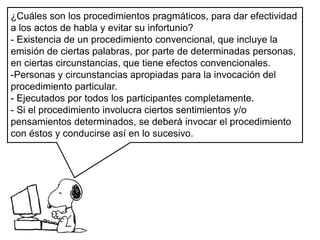 ¿Cuáles son los procedimientos pragmáticos, para dar efectividad a los actos de habla y evitar su infortunio?
- Existencia de un procedimiento convencional, que incluye la emisión de ciertas palabras, por parte de determinadas personas, en ciertas circunstancias, que tiene efectos convencionales.
-Personas y circunstancias apropiadas para la invocación del procedimiento particular.
- Ejecutados por todos los participantes completamente.
- Si el procedimiento involucra ciertos sentimientos y/o pensamientos determinados, se deberá invocar el procedimiento con éstos y conducirse así en lo sucesivo.